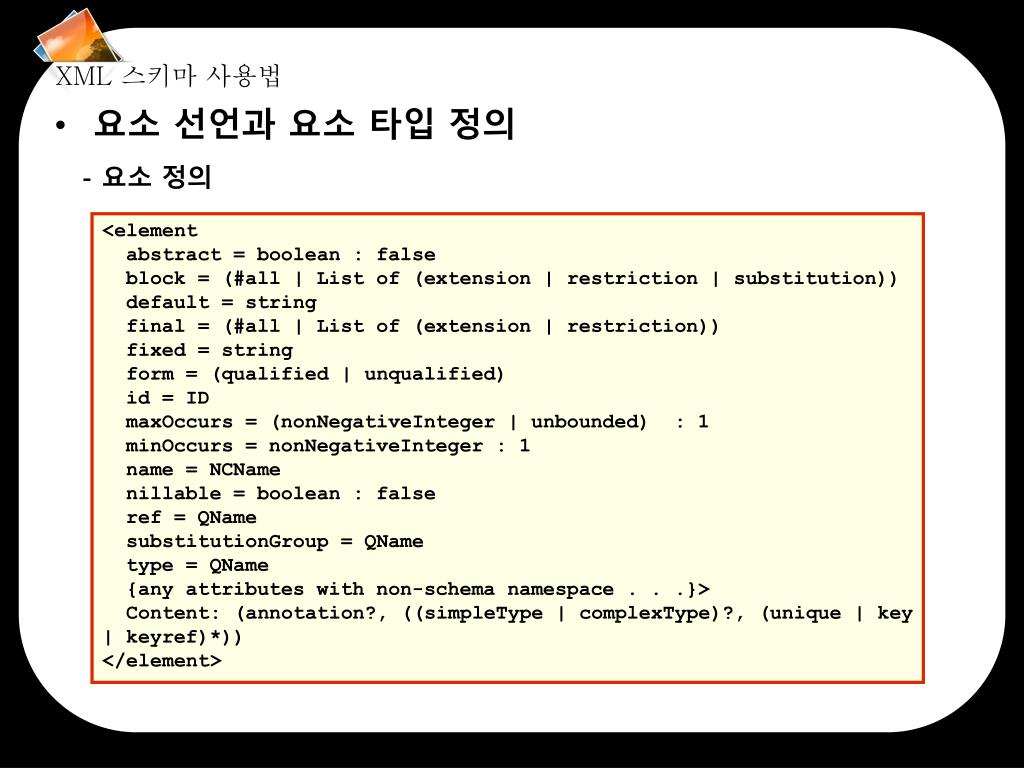 XML 스키마 사용법

• 요소 선언과 요소 타입 정의

- 요소 정의

<element
abstract = boolean : false
block = (#all | List of (extension | restriction | substitution))
default = string
final = (#all | List of (extension | restriction))
fixed = string
form = (qualified | unqualified)
id = ID
maxOccurs = (nonNegativeInteger | unbounded) : 1
minOccurs = nonNegativeInteger : 1
name = NCName
nillable = boolean : false
ref = QName
substitutionGroup = QName
type = QName
{any attributes with non-schema namespace . . .}>
Content: (annotation?, ((simpleType | complexType)?, (unique | key | keyref)*))
</element>